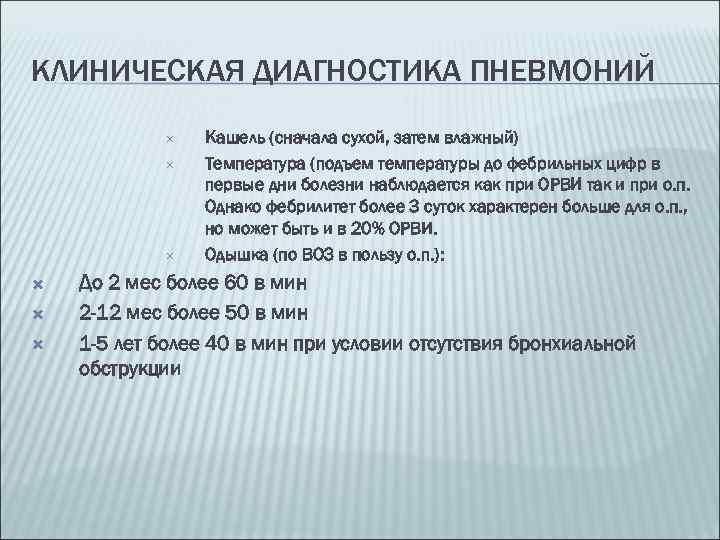 КЛИНИЧЕСКАЯ ДИАГНОСТИКА ПНЕВМОНИЙ

× Кашель (сначала сухой, затем влажный)

× Температура (подъем температуры до фебрильных цифр в первые дни болезни наблюдается как при ОРВИ так и при о.п. Однако фебрилитет более 3 суток характерен больше для о.п., но может быть и в 20% ОРВИ.

× Одышка (по ВОЗ в пользу о.п.):

× До 2 мес более 60 в мин

× 2-12 мес более 50 в мин

× 1-5 лет более 40 в мин при условии отсутствия бронхиальной обструкции